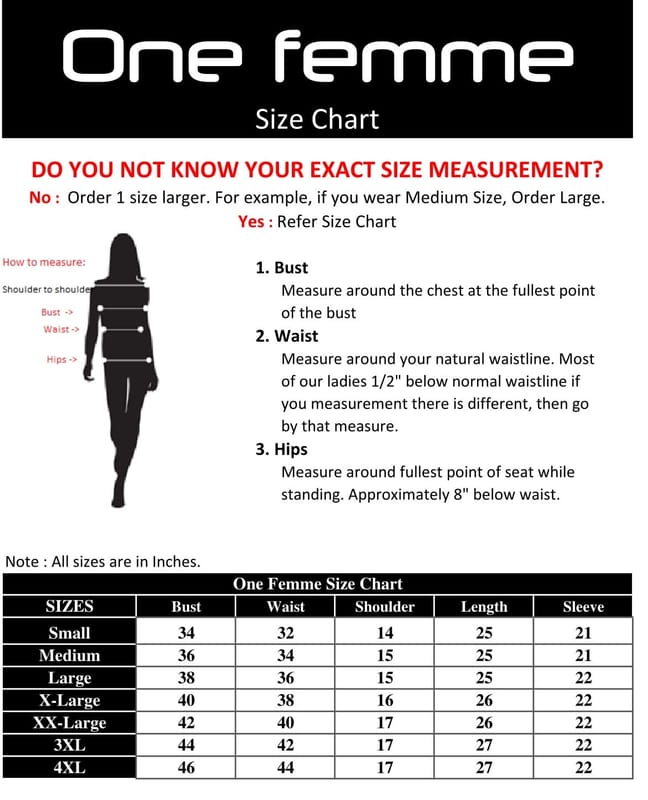 One femme

Size Chart

DO YOU NOT KNOW YOUR EXACT SIZE MEASUREMENT?

No : Order 1 size larger. For example, if you wear Medium Size, Order Large.

Yes : Refer Size Chart

How to measure:

Shoulder to shoulde

Bust ->

Waist ->

Hips ->

1. Bust
Measure around the chest at the fullest point of the bust

2. Waist
Measure around your natural waistline. Most of our ladies 1/2" below normal waistline if you measurement there is different, then go by that measure.

3. Hips
Measure around fullest point of seat while standing. Approximately 8" below waist.

Note : All sizes are in Inches.

One Femme Size Chart

| SIZES | Bust | Waist | Shoulder | Length | Sleeve |
|---|---|---|---|---|---|
| Small | 34 | 32 | 14 | 25 | 21 |
| Medium | 36 | 34 | 15 | 25 | 21 |
| Large | 38 | 36 | 15 | 25 | 22 |
| X-Large | 40 | 38 | 16 | 26 | 22 |
| XX-Large | 42 | 40 | 17 | 26 | 22 |
| 3XL | 44 | 42 | 17 | 27 | 22 |
| 4XL | 46 | 44 | 17 | 27 | 22 |